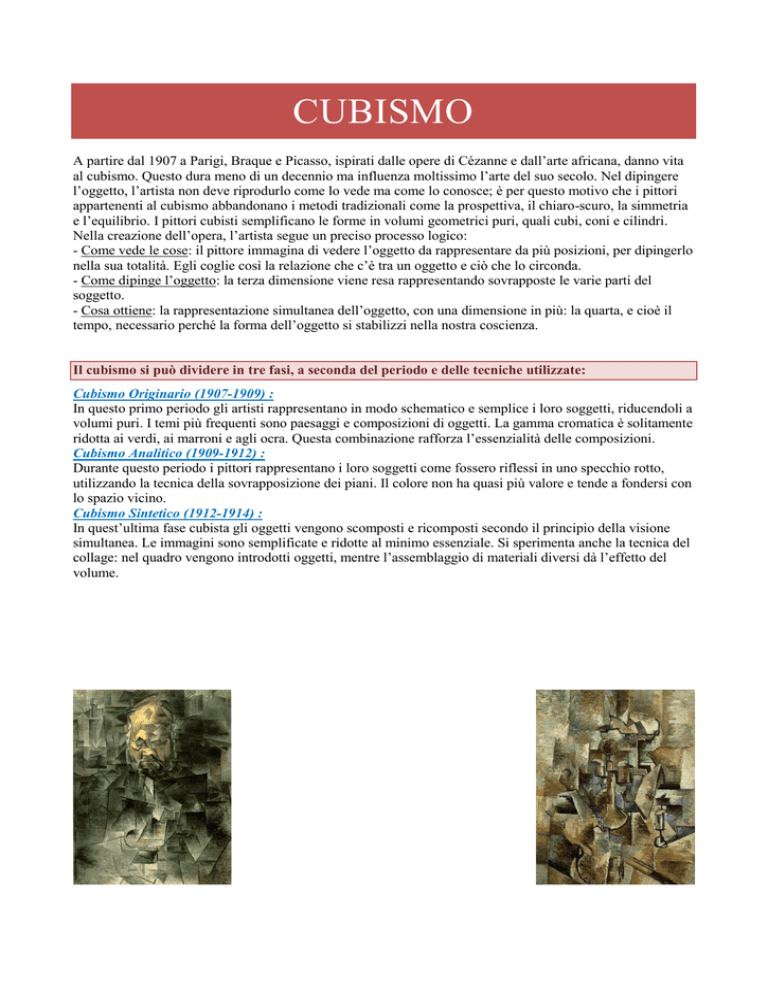 CUBISMO

A partire dal 1907 a Parigi, Braque e Picasso, ispirati dalle opere di Cézanne e dall'arte africana, danno vita al cubismo. Questo dura meno di un decennio ma influenza moltissimo l'arte del suo secolo. Nel dipingere l'oggetto, l'artista non deve riprodurlo come lo vede ma come lo conosce; è per questo motivo che i pittori appartenenti al cubismo abbandonano i metodi tradizionali come la prospettiva, il chiaro-scuro, la simmetria e l'equilibrio. I pittori cubisti semplificano le forme in volumi geometrici puri, quali cubi, coni e cilindri.
Nella creazione dell'opera, l'artista segue un preciso processo logico:
- Come vede le cose: il pittore immagina di vedere l'oggetto da rappresentare da più posizioni, per dipingerlo nella sua totalità. Egli coglie così la relazione che c'è tra un oggetto e ciò che lo circonda.
- Come dipinge l'oggetto: la terza dimensione viene resa rappresentando sovrapposte le varie parti del soggetto.
- Cosa ottiene: la rappresentazione simultanea dell'oggetto, con una dimensione in più: la quarta, e cioè il tempo, necessario perché la forma dell'oggetto si stabilizzi nella nostra coscienza.

Il cubismo si può dividere in tre fasi, a seconda del periodo e delle tecniche utilizzate:

Cubismo Originario (1907-1909) :
In questo primo periodo gli artisti rappresentano in modo schematico e semplice i loro soggetti, riducendoli a volumi puri. I temi più frequenti sono paesaggi e composizioni di oggetti. La gamma cromatica è solitamente ridotta ai verdi, ai marroni e agli ocra. Questa combinazione rafforza l'essenzialità delle composizioni.
Cubismo Analitico (1909-1912) :
Durante questo periodo i pittori rappresentano i loro soggetti come fossero riflessi in uno specchio rotto, utilizzando la tecnica della sovrapposizione dei piani. Il colore non ha quasi più valore e tende a fondersi con lo spazio vicino.
Cubismo Sintetico (1912-1914) :
In quest'ultima fase cubista gli oggetti vengono scomposti e ricomposti secondo il principio della visione simultanea. Le immagini sono semplificate e ridotte al minimo essenziale. Si sperimenta anche la tecnica del collage: nel quadro vengono introdotti oggetti, mentre l'assemblaggio di materiali diversi dà l'effetto del volume.